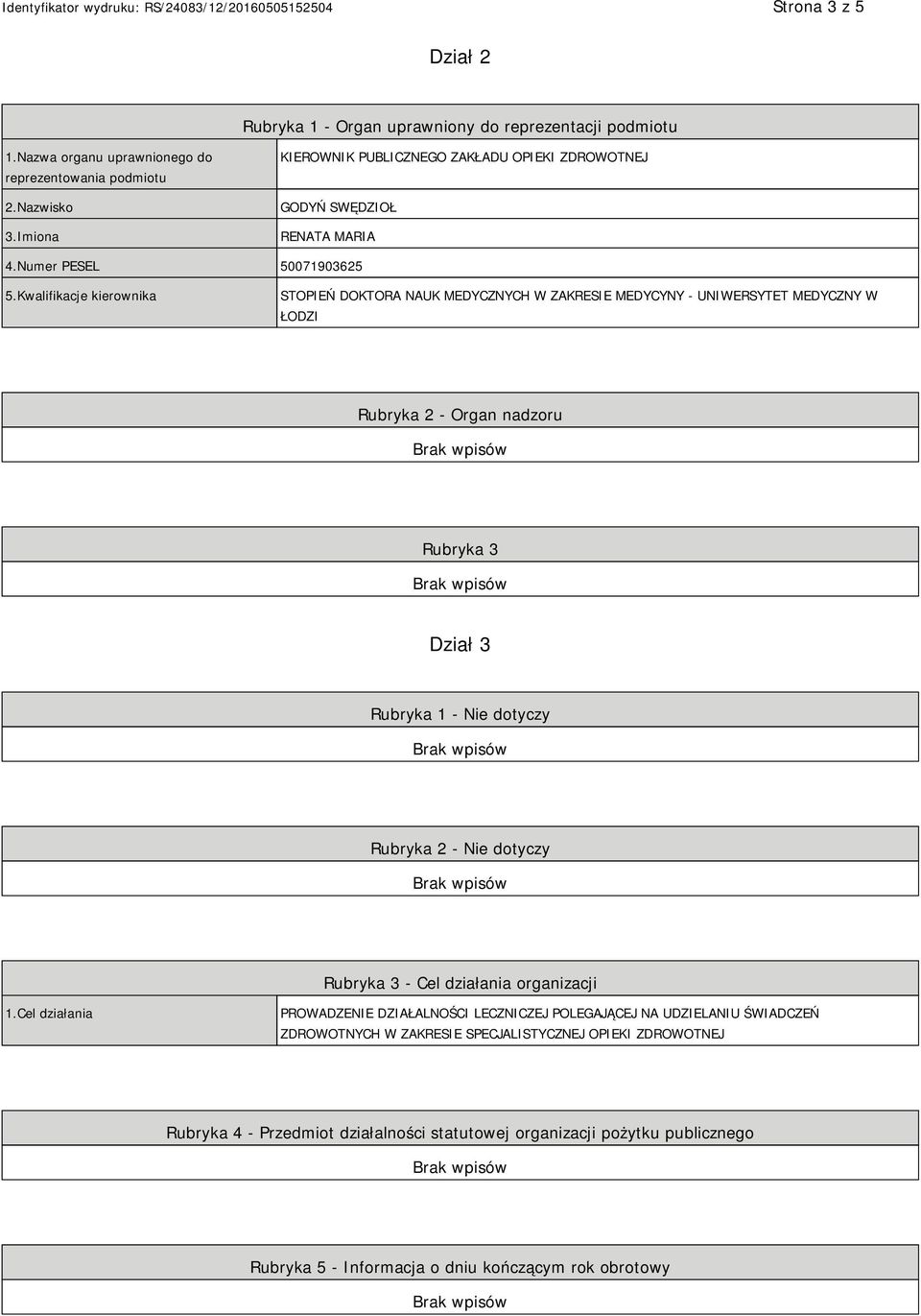 Identyfikator wydruku: RS/24083/12/20160505152504

Strona 3 z 5

Dział 2

Rubryka 1 - Organ uprawniony do reprezentacji podmiotu

| | |
|---|---|
| 1.Nazwa organu uprawnionego do reprezentowania podmiotu | KIEROWNIK PUBLICZNEGO ZAKŁADU OPIEKI ZDROWOTNEJ |
| 2.Nazwisko | GODYŃ SWĘDZIOŁ |
| 3.Imiona | RENATA MARIA |
| 4.Numer PESEL | 50071903625 |
| 5.Kwalifikacje kierownika | STOPIEŃ DOKTORA NAUK MEDYCZNYCH W ZAKRESIE MEDYCYNY - UNIWERSYTET MEDYCZNY W ŁODZI |

Rubryka 2 - Organ nadzoru

Brak wpisów

Rubryka 3

Brak wpisów

Dział 3

Rubryka 1 - Nie dotyczy

Brak wpisów

Rubryka 2 - Nie dotyczy

Brak wpisów

Rubryka 3 - Cel działania organizacji

| | |
|---|---|
| 1.Cel działania | PROWADZENIE DZIAŁALNOŚCI LECZNICZEJ POLEGAJĄCEJ NA UDZIELANIU ŚWIADCZEŃ ZDROWOTNYCH W ZAKRESIE SPECJALISTYCZNEJ OPIEKI ZDROWOTNEJ |

Rubryka 4 - Przedmiot działalności statutowej organizacji pożytku publicznego

Brak wpisów

Rubryka 5 - Informacja o dniu kończącym rok obrotowy

Brak wpisów